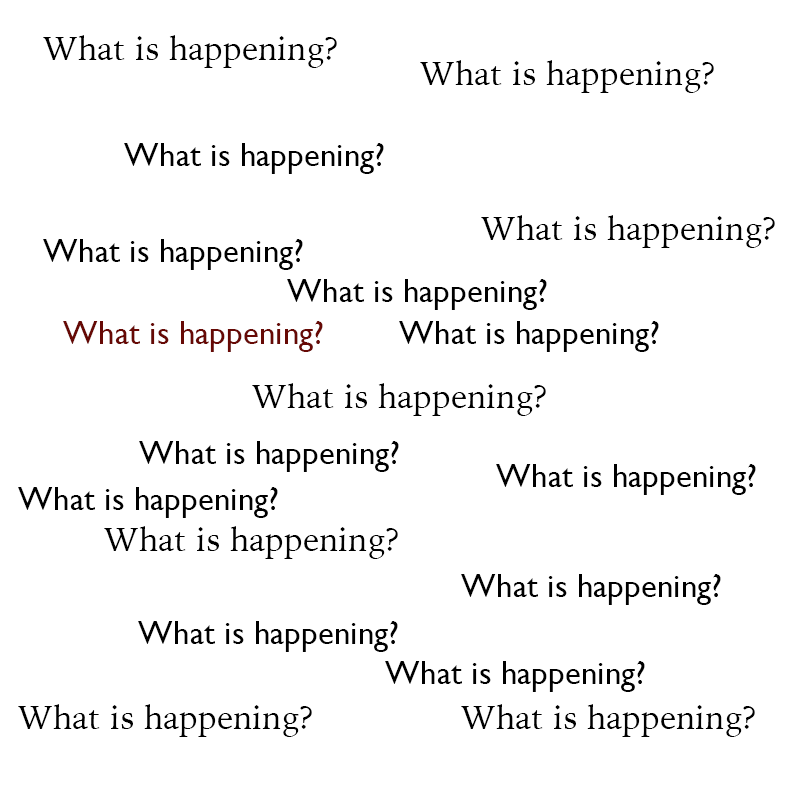 What is happening?
What is happening?
What is happening?
What is happening?
What is happening?
What is happening?
What is happening?
What is happening?
What is happening?
What is happening?
What is happening?
What is happening?
What is happening?
What is happening?
What is happening?
What is happening?
What is happening?
What is happening?